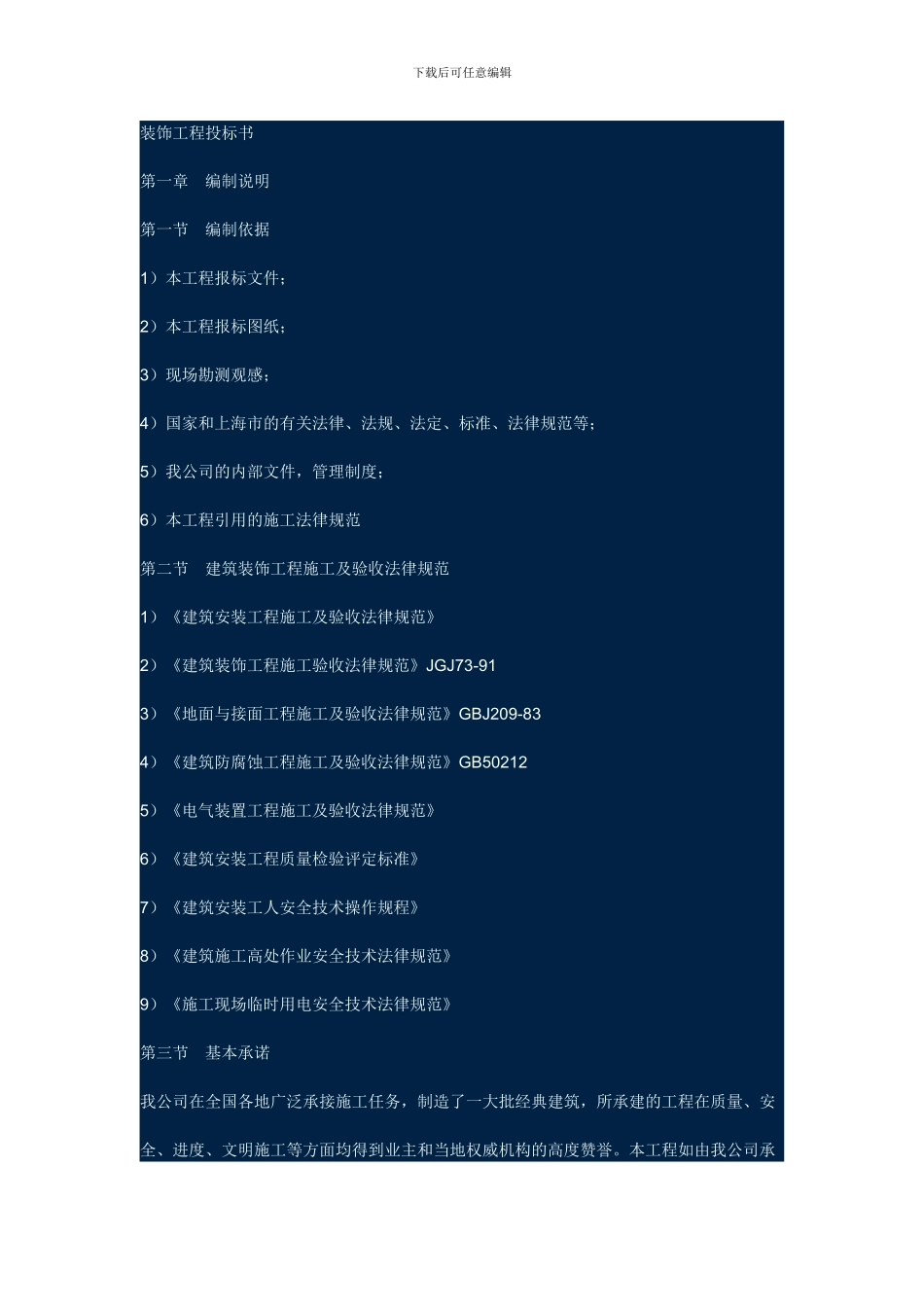 下载后可任意编辑

装饰工程投标书

第一章　编制说明

第一节　编制依据

1）本工程报标文件；

2）本工程报标图纸；

3）现场勘测观感；

4）国家和上海市的有关法律、法规、法定、标准、法律规范等；

5）我公司的内部文件，管理制度；

6）本工程引用的施工法律规范

第二节　建筑装饰工程施工及验收法律规范

1）《建筑安装工程施工及验收法律规范》

2）《建筑装饰工程施工验收法律规范》JGJ73-91

3）《地面与接面工程施工及验收法律规范》GBJ209-83

4）《建筑防腐蚀工程施工及验收法律规范》GB50212

5）《电气装置工程施工及验收法律规范》

6）《建筑安装工程质量检验评定标准》

7）《建筑安装工人安全技术操作规程》

8）《建筑施工高处作业安全技术法律规范》

9）《施工现场临时用电安全技术法律规范》

第三节　基本承诺

我公司在全国各地广泛承接施工任务，制造了一大批经典建筑，所承建的工程在质量、安全、进度、文明施工等方面均得到业主和当地权威机构的高度赞誉。本工程如由我公司承